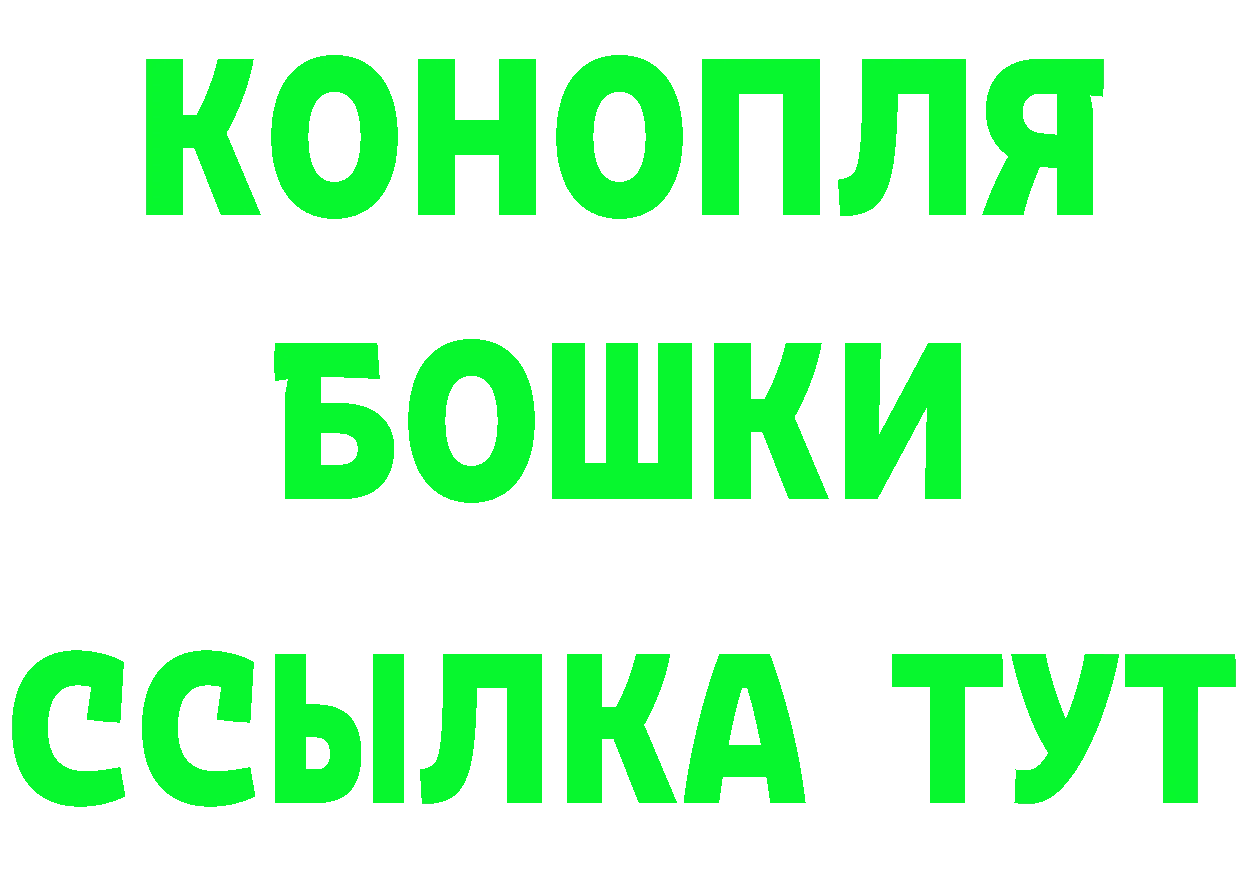 КОНОПЛЯ
БОШКИ
ССЫЛКА ТУТ